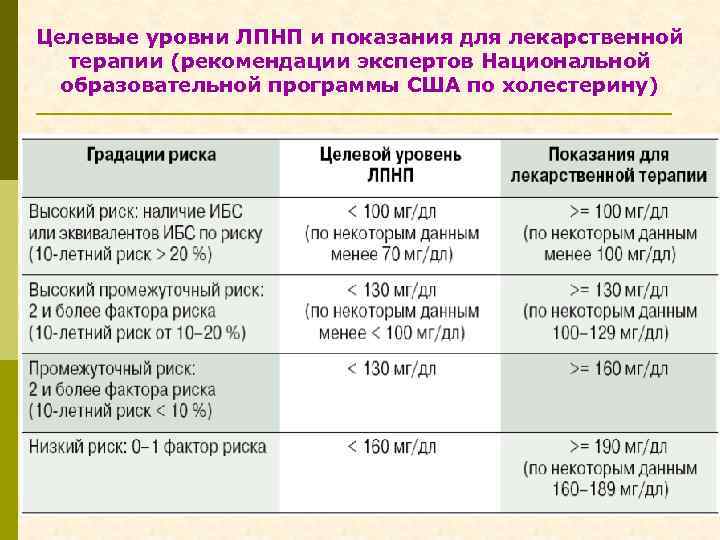 Целевые уровни ЛПНП и показания для лекарственной терапии (рекомендации экспертов Национальной образовательной программы США по холестерину)

| Градации риска | Целевой уровень ЛПНП | Показания для лекарственной терапии |
|---|---|---|
| Высокий риск: наличие ИБС или эквивалентов ИБС по риску (10-летний риск > 20 %) | < 100 мг/дл (по некоторым данным менее 70 мг/дл) | >= 100 мг/дл (по некоторым данным менее 100 мг/дл) |
| Высокий промежуточный риск: 2 и более фактора риска (10-летний риск от 10–20 %) | < 130 мг/дл (по некоторым данным менее < 100 мг/дл) | >= 130 мг/дл (по некоторым данным 100–129 мг/дл) |
| Промежуточный риск: 2 и более фактора риска (10-летний риск < 10 %) | < 130 мг/дл | >= 160 мг/дл |
| Низкий риск: 0–1 фактор риска | < 160 мг/дл | >= 190 мг/дл (по некоторым данным 160–189 мг/дл) |